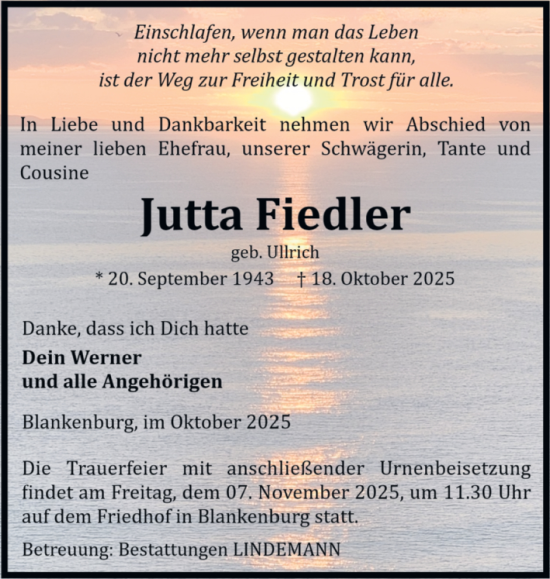 Einschlafen, wenn man das Leben
nicht mehr selbst gestalten kann,
ist der Weg zur Freiheit und Trost für alle.

In Liebe und Dankbarkeit nehmen wir Abschied von meiner lieben Ehefrau, unserer Schwägerin, Tante und Cousine

Jutta Fiedler

geb. Ullrich

* 20. September 1943 † 18. Oktober 2025

Danke, dass ich Dich hatte

Dein Werner
und alle Angehörigen

Blankenburg, im Oktober 2025

Die Trauerfeier mit anschließender Urnenbeisetzung findet am Freitag, dem 07. November 2025, um 11.30 Uhr auf dem Friedhof in Blankenburg statt.

Betreuung: Bestattungen LINDEMANN